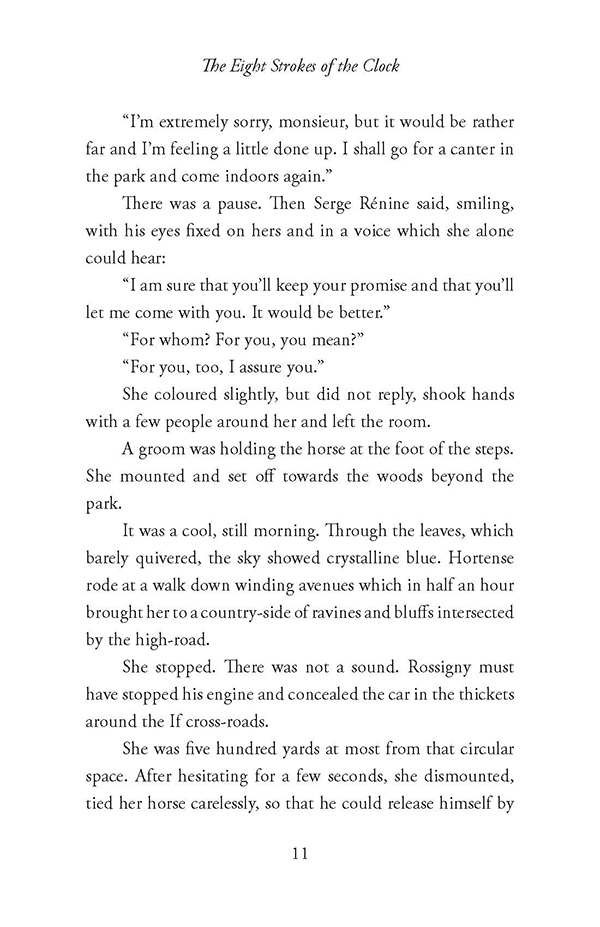 The Eight Strokes of the Clock

"I'm extremely sorry, monsieur, but it would be rather far and I'm feeling a little done up. I shall go for a canter in the park and come indoors again."

There was a pause. Then Serge Rénine said, smiling, with his eyes fixed on hers and in a voice which she alone could hear:

"I am sure that you'll keep your promise and that you'll let me come with you. It would be better."

"For whom? For you, you mean?"

"For you, too, I assure you."

She coloured slightly, but did not reply, shook hands with a few people around her and left the room.

A groom was holding the horse at the foot of the steps. She mounted and set off towards the woods beyond the park.

It was a cool, still morning. Through the leaves, which barely quivered, the sky showed crystalline blue. Hortense rode at a walk down winding avenues which in half an hour brought her to a country-side of ravines and bluffs intersected by the high-road.

She stopped. There was not a sound. Rossigny must have stopped his engine and concealed the car in the thickets around the If cross-roads.

She was five hundred yards at most from that circular space. After hesitating for a few seconds, she dismounted, tied her horse carelessly, so that he could release himself by

11